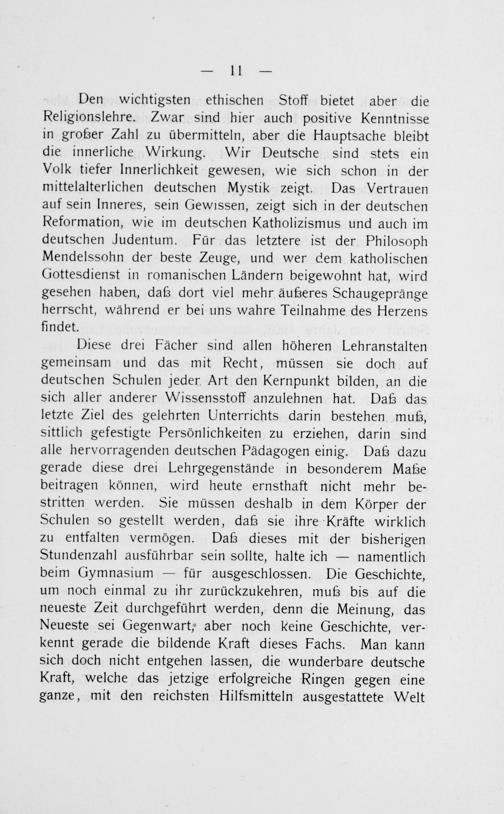 — 11 —

Den wichtigsten ethischen Stoff bietet aber die Religionslehre. Zwar sind hier auch positive Kenntnisse in großer Zahl zu übermitteln, aber die Hauptsache bleibt die innerliche Wirkung. Wir Deutsche sind stets ein Volk tiefer Innerlichkeit gewesen, wie sich schon in der mittelalterlichen deutschen Mystik zeigt. Das Vertrauen auf sein Inneres, sein Gewissen, zeigt sich in der deutschen Reformation, wie im deutschen Katholizismus und auch im deutschen Judentum. Für das letztere ist der Philosoph Mendelssohn der beste Zeuge, und wer dem katholischen Gottesdienst in romanischen Ländern beigewohnt hat, wird gesehen haben, daß dort viel mehr äußeres Schaugepränge herrscht, während er bei uns wahre Teilnahme des Herzens findet.

Diese drei Fächer sind allen höheren Lehranstalten gemeinsam und das mit Recht, müssen sie doch auf deutschen Schulen jeder Art den Kernpunkt bilden, an die sich aller anderer Wissensstoff anzulehnen hat. Daß das letzte Ziel des gelehrten Unterrichts darin bestehen muß, sittlich gefestigte Persönlichkeiten zu erziehen, darin sind alle hervorragenden deutschen Pädagogen einig. Daß dazu gerade diese drei Lehrgegenstände in besonderem Maße beitragen können, wird heute ernsthaft nicht mehr bestritten werden. Sie müssen deshalb in dem Körper der Schulen so gestellt werden, daß sie ihre Kräfte wirklich zu entfalten vermögen. Daß dieses mit der bisherigen Stundenzahl ausführbar sein sollte, halte ich — namentlich beim Gymnasium — für ausgeschlossen. Die Geschichte, um noch einmal zu ihr zurückzukehren, muß bis auf die neueste Zeit durchgeführt werden, denn die Meinung, das Neueste sei Gegenwart, aber noch keine Geschichte, verkennt gerade die bildende Kraft dieses Fachs. Man kann sich doch nicht entgehen lassen, die wunderbare deutsche Kraft, welche das jetzige erfolgreiche Ringen gegen eine ganze, mit den reichsten Hilfsmitteln ausgestattete Welt